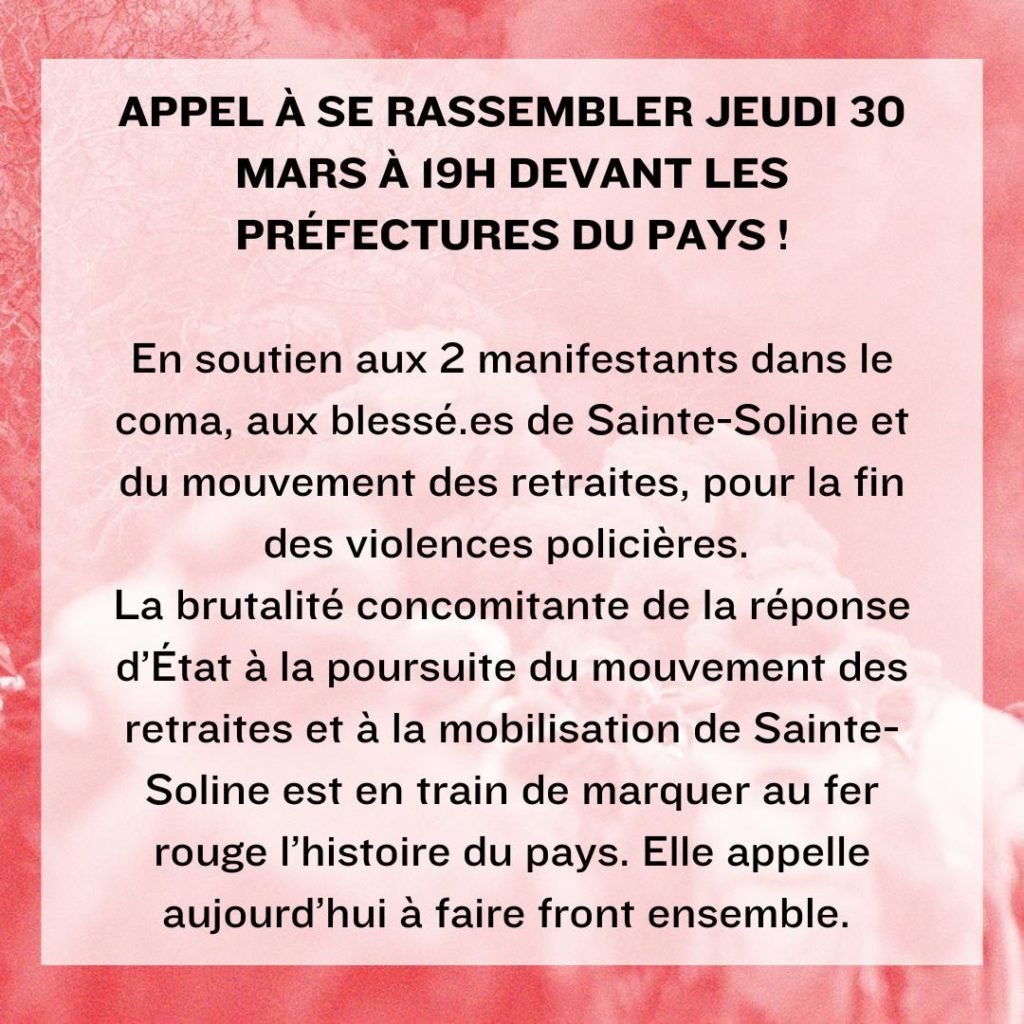 APPEL À SE RASSEMBLER JEUDI 30 MARS À 19H DEVANT LES PRÉFECTURES DU PAYS !

En soutien aux 2 manifestants dans le coma, aux blessé.es de Sainte-Soline et du mouvement des retraites, pour la fin des violences policières.

La brutalité concomitante de la réponse d'État à la poursuite du mouvement des retraites et à la mobilisation de Sainte-Soline est en train de marquer au fer rouge l'histoire du pays. Elle appelle aujourd'hui à faire front ensemble.